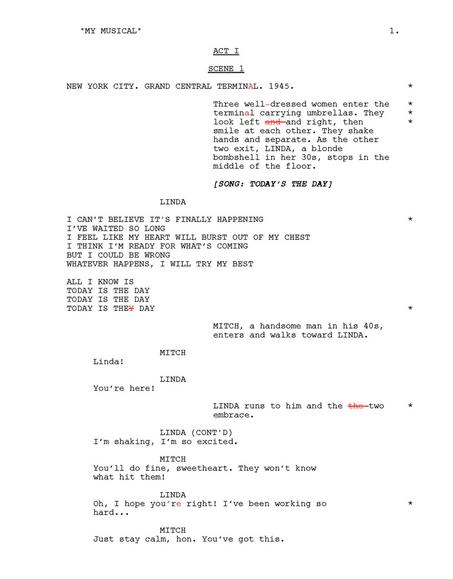 "MY MUSICAL" 1.

ACT I

SCENE 1

NEW YORK CITY. GRAND CENTRAL TERMINAL. 1945. *

Three well-dressed women enter the terminal carrying umbrellas. They look left ~~and~~ and right, then smile at each other. They shake hands and separate. As the other two exit, LINDA, a blonde bombshell in her 30s, stops in the middle of the floor. * * *

[SONG: TODAY'S THE DAY]

LINDA

I CAN'T BELIEVE IT'S FINALLY HAPPENING *
I'VE WAITED SO LONG
I FEEL LIKE MY HEART WILL BURST OUT OF MY CHEST
I THINK I'M READY FOR WHAT'S COMING
BUT I COULD BE WRONG
WHATEVER HAPPENS, I WILL TRY MY BEST

ALL I KNOW IS
TODAY IS THE DAY
TODAY IS THE DAY
TODAY IS THE~~Y~~ DAY *

MITCH, a handsome man in his 40s, enters and walks toward LINDA.

MITCH
Linda!

LINDA
You're here!

LINDA runs to him and the ~~the~~ two embrace. *

LINDA (CONT'D)
I'm shaking, I'm so excited.

MITCH
You'll do fine, sweetheart. They won't know what hit them!

LINDA
Oh, I hope you're right! I've been working so hard... *

MITCH
Just stay calm, hon. You've got this.